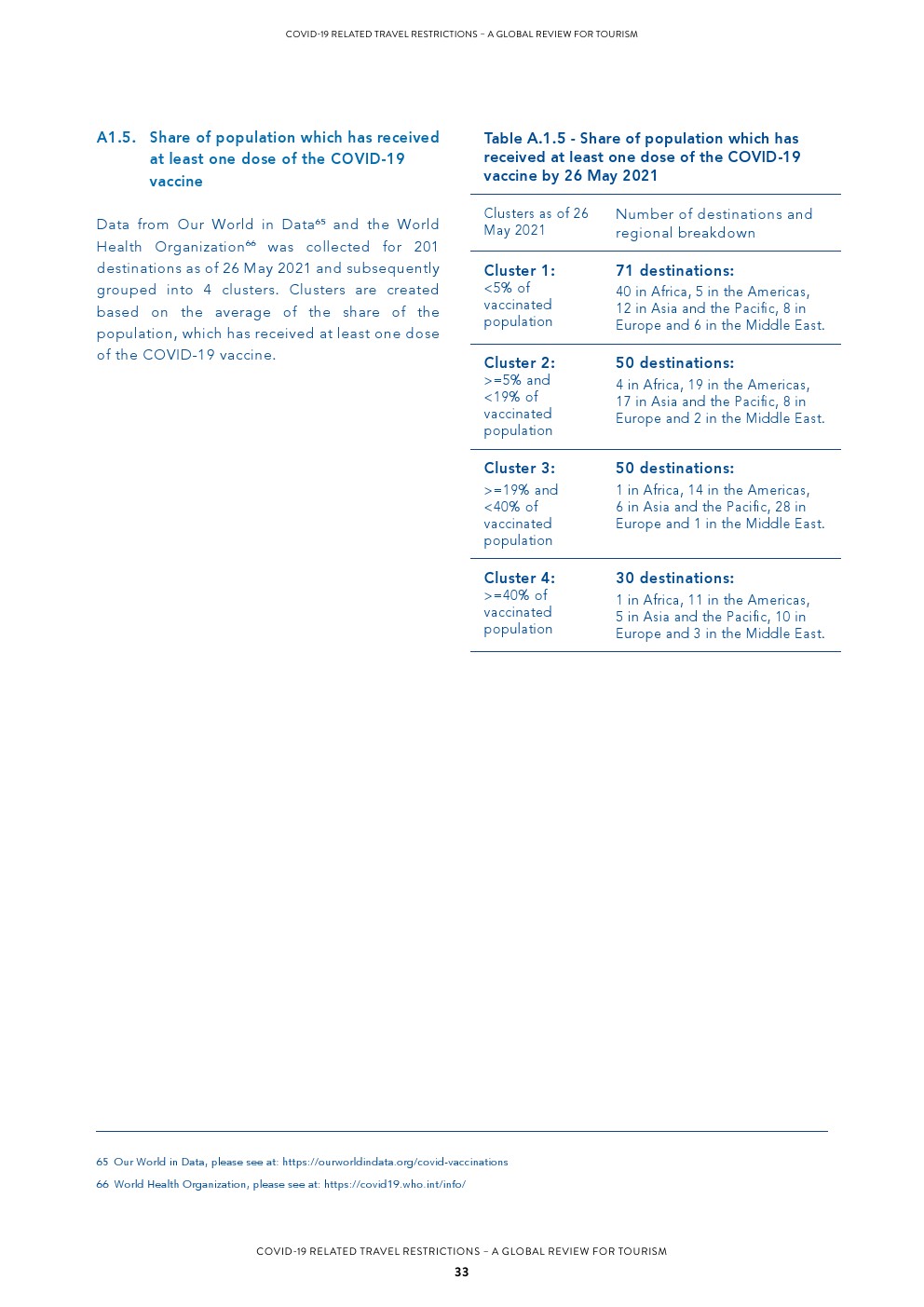 COVID-19 RELATED TRAVEL RESTRICTIONS – A GLOBAL REVIEW FOR TOURISM

A1.5. Share of population which has received at least one dose of the COVID-19 vaccine

Data from Our World in Data$^{65}$ and the World Health Organization$^{66}$ was collected for 201 destinations as of 26 May 2021 and subsequently grouped into 4 clusters. Clusters are created based on the average of the share of the population, which has received at least one dose of the COVID-19 vaccine.

Table A.1.5 - Share of population which has received at least one dose of the COVID-19 vaccine by 26 May 2021

| Clusters as of 26 May 2021 | Number of destinations and regional breakdown |
|---|---|
| Cluster 1: <5% of vaccinated population | 71 destinations: 40 in Africa, 5 in the Americas, 12 in Asia and the Pacific, 8 in Europe and 6 in the Middle East. |
| Cluster 2: >=5% and <19% of vaccinated population | 50 destinations: 4 in Africa, 19 in the Americas, 17 in Asia and the Pacific, 8 in Europe and 2 in the Middle East. |
| Cluster 3: >=19% and <40% of vaccinated population | 50 destinations: 1 in Africa, 14 in the Americas, 6 in Asia and the Pacific, 28 in Europe and 1 in the Middle East. |
| Cluster 4: >=40% of vaccinated population | 30 destinations: 1 in Africa, 11 in the Americas, 5 in Asia and the Pacific, 10 in Europe and 3 in the Middle East. |

65 Our World in Data, please see at: https://ourworldindata.org/covid-vaccinations

66 World Health Organization, please see at: https://covid19.who.int/info/

COVID-19 RELATED TRAVEL RESTRICTIONS – A GLOBAL REVIEW FOR TOURISM

33